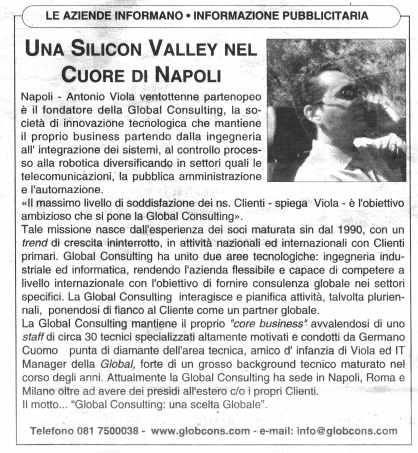 LE AZIENDE INFORMANO • INFORMAZIONE PUBBLICITARIA

UNA SILICON VALLEY NEL CUORE DI NAPOLI

Napoli - Antonio Viola ventottenne partenopeo è il fondatore della Global Consulting, la società di innovazione tecnologica che mantiene il proprio business partendo dalla ingegneria all' integrazione dei sistemi, al controllo processo alla robotica diversificando in settori quali le telecomunicazioni, la pubblica amministrazione e l'automazione.
«Il massimo livello di soddisfazione dei ns. Clienti - spiega Viola - è l'obiettivo ambizioso che si pone la Global Consulting».
Tale missione nasce dall'esperienza dei soci maturata sin dal 1990, con un trend di crescita ininterrotto, in attività nazionali ed internazionali con Clienti primari. Global Consulting ha unito due aree tecnologiche: ingegneria industriale ed informatica, rendendo l'azienda flessibile e capace di competere a livello internazionale con l'obiettivo di fornire consulenza globale nei settori specifici. La Global Consulting interagisce e pianifica attività, talvolta pluriennali, ponendosi di fianco al Cliente come un partner globale.
La Global Consulting mantiene il proprio "core business" avvalendosi di uno staff di circa 30 tecnici specializzati altamente motivati e condotti da Germano Cuomo punta di diamante dell'area tecnica, amico d' infanzia di Viola ed IT Manager della Global, forte di un grosso background tecnico maturato nel corso degli anni. Attualmente la Global Consulting ha sede in Napoli, Roma e Milano oltre ad avere dei presidi all'estero c/o i propri Clienti.
Il motto... "Global Consulting: una scelta Globale".

Telefono 081 7500038 - www.globcons.com - e-mail: info@globcons.com